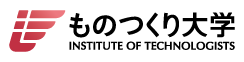 ものつくり大学
INSTITUTE OF TECHNOLOGISTS